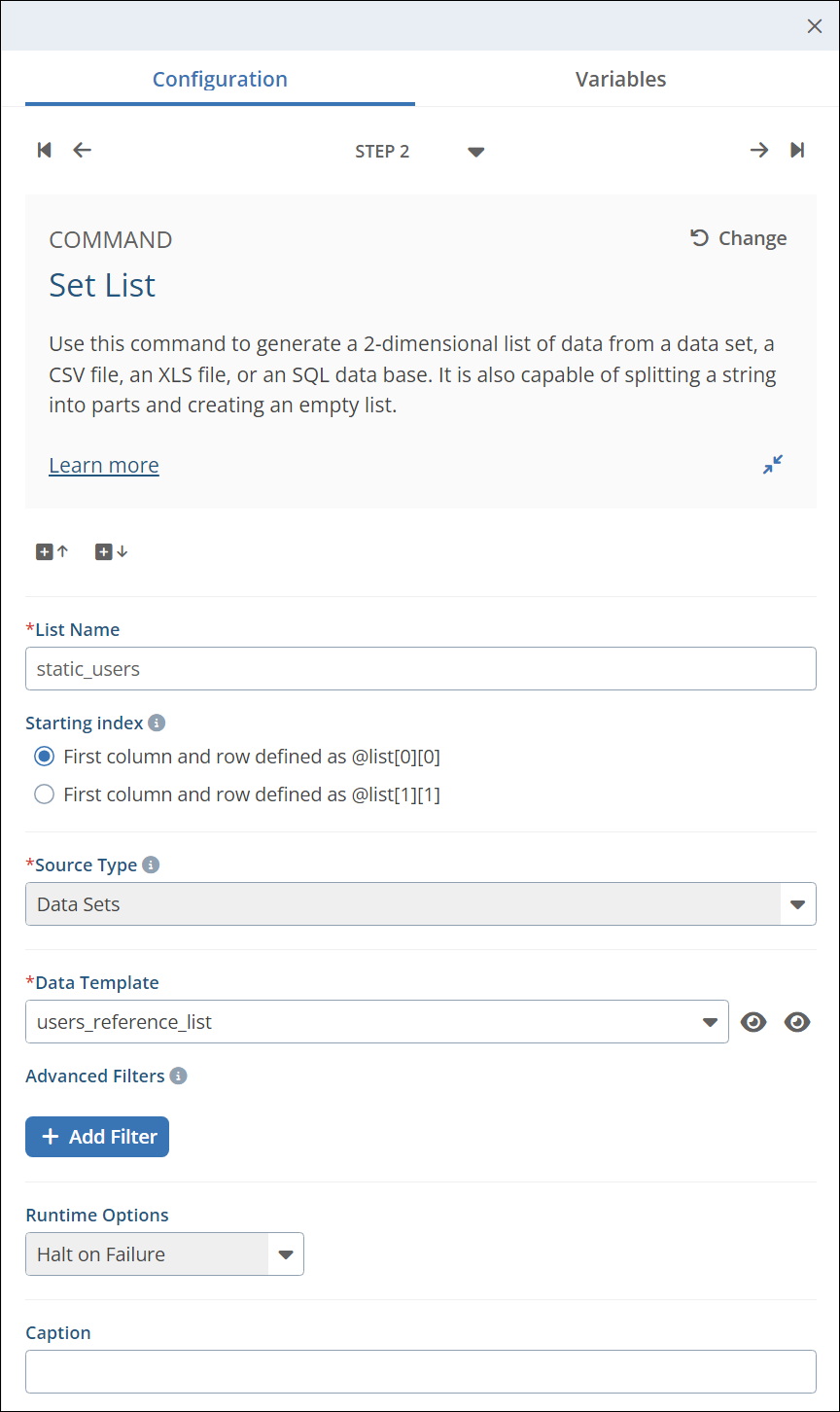 Configuration
Variables

STEP 2

COMMAND
Change
Set List

Use this command to generate a 2-dimensional list of data from a data set, a CSV file, an XLS file, or an SQL data base. It is also capable of splitting a string into parts and creating an empty list.

Learn more

*List Name
static_users

Starting index
First column and row defined as @list[0][0]
First column and row defined as @list[1][1]

*Source Type
Data Sets

*Data Template
users_reference_list

Advanced Filters

+ Add Filter

Runtime Options
Halt on Failure

Caption